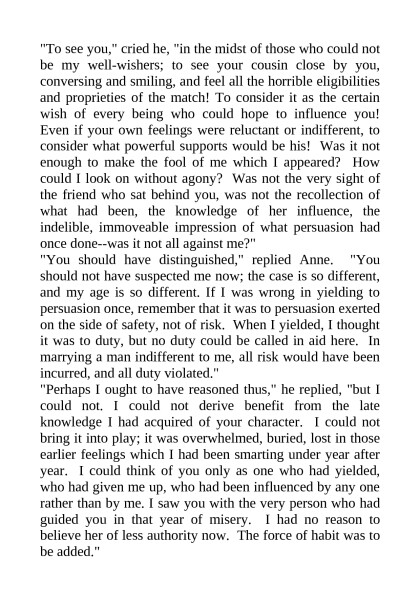 "To see you," cried he, "in the midst of those who could not be my well-wishers; to see your cousin close by you, conversing and smiling, and feel all the horrible eligibilities and proprieties of the match! To consider it as the certain wish of every being who could hope to influence you! Even if your own feelings were reluctant or indifferent, to consider what powerful supports would be his! Was it not enough to make the fool of me which I appeared? How could I look on without agony? Was not the very sight of the friend who sat behind you, was not the recollection of what had been, the knowledge of her influence, the indelible, immoveable impression of what persuasion had once done--was it not all against me?"

"You should have distinguished," replied Anne. "You should not have suspected me now; the case is so different, and my age is so different. If I was wrong in yielding to persuasion once, remember that it was to persuasion exerted on the side of safety, not of risk. When I yielded, I thought it was to duty, but no duty could be called in aid here. In marrying a man indifferent to me, all risk would have been incurred, and all duty violated."

"Perhaps I ought to have reasoned thus," he replied, "but I could not. I could not derive benefit from the late knowledge I had acquired of your character. I could not bring it into play; it was overwhelmed, buried, lost in those earlier feelings which I had been smarting under year after year. I could think of you only as one who had yielded, who had given me up, who had been influenced by any one rather than by me. I saw you with the very person who had guided you in that year of misery. I had no reason to believe her of less authority now. The force of habit was to be added."